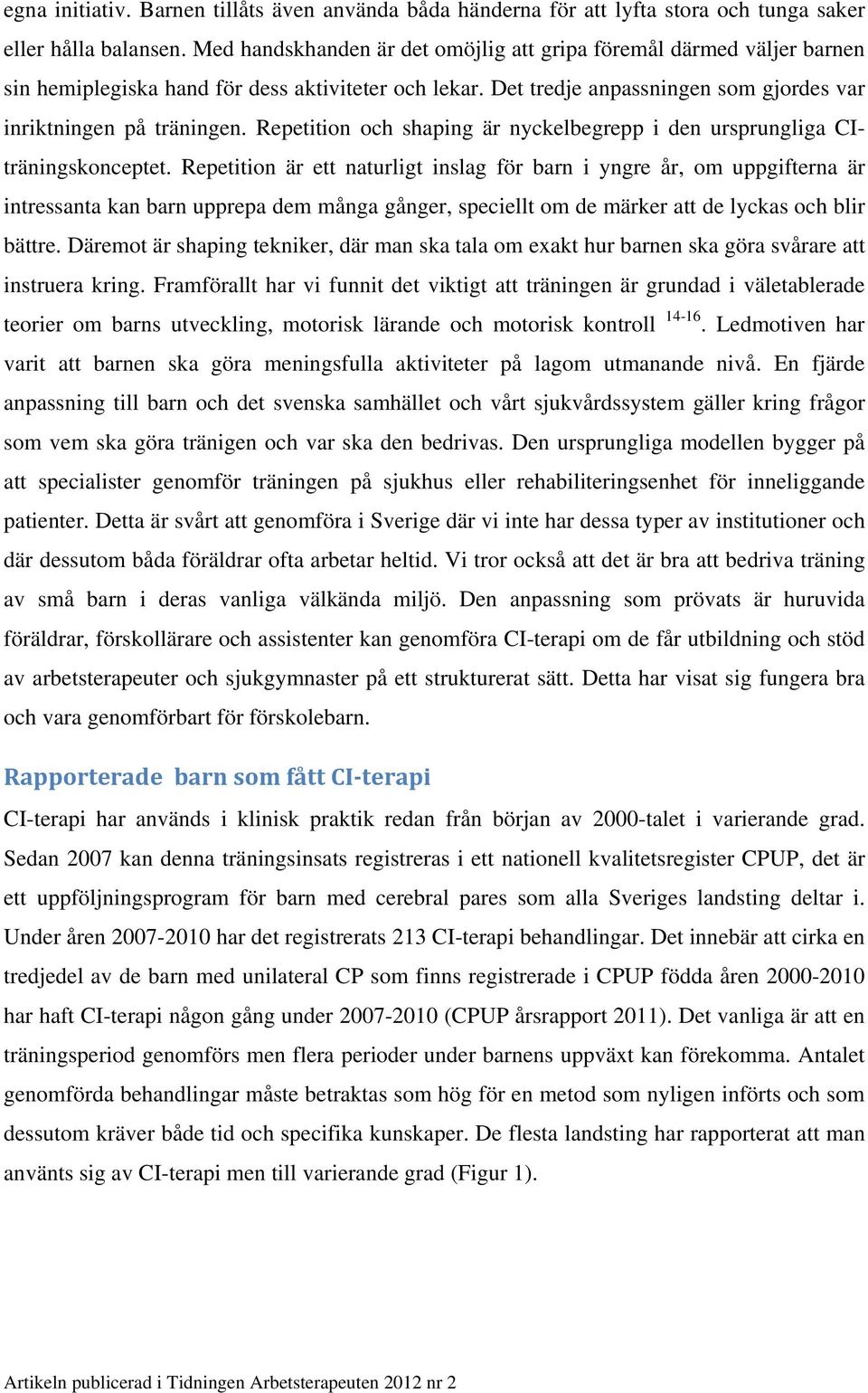 egna initiativ. Barnen tillåts även använda båda händerna för att lyfta stora och tunga saker eller hålla balansen. Med handskhanden är det omöjlig att gripa föremål därmed väljer barnen sin hemiplegiska hand för dess aktiviteter och lekar. Det tredje anpassningen som gjordes var inriktningen på träningen. Repetition och shaping är nyckelbegrepp i den ursprungliga CI-träningskonceptet. Repetition är ett naturligt inslag för barn i yngre år, om uppgifterna är intressanta kan barn upprepa dem många gånger, speciellt om de märker att de lyckas och blir bättre. Däremot är shaping tekniker, där man ska tala om exakt hur barnen ska göra svårare att instruera kring. Framförallt har vi funnit det viktigt att träningen är grundad i väletablerade teorier om barns utveckling, motorisk lärande och motorisk kontroll $^{14-16}$. Ledmotiven har varit att barnen ska göra meningsfulla aktiviteter på lagom utmanande nivå. En fjärde anpassning till barn och det svenska samhället och vårt sjukvårdssystem gäller kring frågor som vem ska göra tränigen och var ska den bedrivas. Den ursprungliga modellen bygger på att specialister genomför träningen på sjukhus eller rehabiliteringsenhet för inneliggande patienter. Detta är svårt att genomföra i Sverige där vi inte har dessa typer av institutioner och där dessutom båda föräldrar ofta arbetar heltid. Vi tror också att det är bra att bedriva träning av små barn i deras vanliga välkända miljö. Den anpassning som prövats är huruvida föräldrar, förskollärare och assistenter kan genomföra CI-terapi om de får utbildning och stöd av arbetsterapeuter och sjukgymnaster på ett strukturerat sätt. Detta har visat sig fungera bra och vara genomförbart för förskolebarn.

Rapporterade barn som fått CI-terapi

CI-terapi har används i klinisk praktik redan från början av 2000-talet i varierande grad. Sedan 2007 kan denna träningsinsats registreras i ett nationell kvalitetsregister CPUP, det är ett uppföljningsprogram för barn med cerebral pares som alla Sveriges landsting deltar i. Under åren 2007-2010 har det registrerats 213 CI-terapi behandlingar. Det innebär att cirka en tredjedel av de barn med unilateral CP som finns registrerade i CPUP födda åren 2000-2010 har haft CI-terapi någon gång under 2007-2010 (CPUP årsrapport 2011). Det vanliga är att en träningsperiod genomförs men flera perioder under barnens uppväxt kan förekomma. Antalet genomförda behandlingar måste betraktas som hög för en metod som nyligen införts och som dessutom kräver både tid och specifika kunskaper. De flesta landsting har rapporterat att man använts sig av CI-terapi men till varierande grad (Figur 1).

Artikeln publicerad i Tidningen Arbetsterapeuten 2012 nr 2